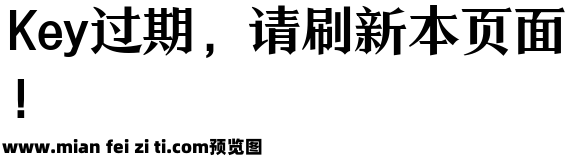 Key过期，请刷新本页面！

www.mian fei zi ti.com预览图